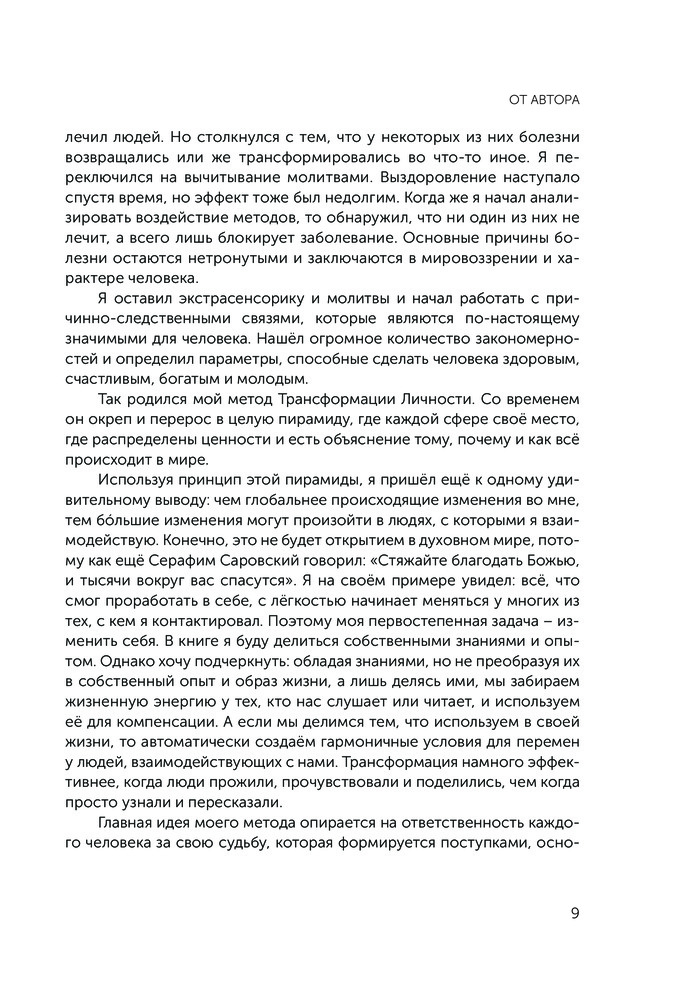 ОТ АВТОРА

лечил людей. Но столкнулся с тем, что у некоторых из них болезни возвращались или же трансформировались во что-то иное. Я переключился на вычитывание молитвами. Выздоровление наступало спустя время, но эффект тоже был недолгим. Когда же я начал анализировать воздействие методов, то обнаружил, что ни один из них не лечит, а всего лишь блокирует заболевание. Основные причины болезни остаются нетронутыми и заключаются в мировоззрении и характере человека.

Я оставил экстрасенсорику и молитвы и начал работать с причинно-следственными связями, которые являются по-настоящему значимыми для человека. Нашёл огромное количество закономерностей и определил параметры, способные сделать человека здоровым, счастливым, богатым и молодым.

Так родился мой метод Трансформации Личности. Со временем он окреп и перерос в целую пирамиду, где каждой сфере своё место, где распределены ценности и есть объяснение тому, почему и как всё происходит в мире.

Используя принцип этой пирамиды, я пришёл ещё к одному удивительному выводу: чем глобальнее происходящие изменения во мне, тем бо́льшие изменения могут произойти в людях, с которыми я взаимодействую. Конечно, это не будет открытием в духовном мире, потому как ещё Серафим Саровский говорил: «Стяжайте благодать Божью, и тысячи вокруг вас спасутся». Я на своём примере увидел: всё, что смог проработать в себе, с лёгкостью начинает меняться у многих из тех, с кем я контактировал. Поэтому моя первостепенная задача – изменить себя. В книге я буду делиться собственными знаниями и опытом. Однако хочу подчеркнуть: обладая знаниями, но не преобразуя их в собственный опыт и образ жизни, а лишь делясь ими, мы забираем жизненную энергию у тех, кто нас слушает или читает, и используем её для компенсации. А если мы делимся тем, что используем в своей жизни, то автоматически создаём гармоничные условия для перемен у людей, взаимодействующих с нами. Трансформация намного эффективнее, когда люди прожили, прочувствовали и поделились, чем когда просто узнали и пересказали.

Главная идея моего метода опирается на ответственность каждого человека за свою судьбу, которая формируется поступками, осно-

9